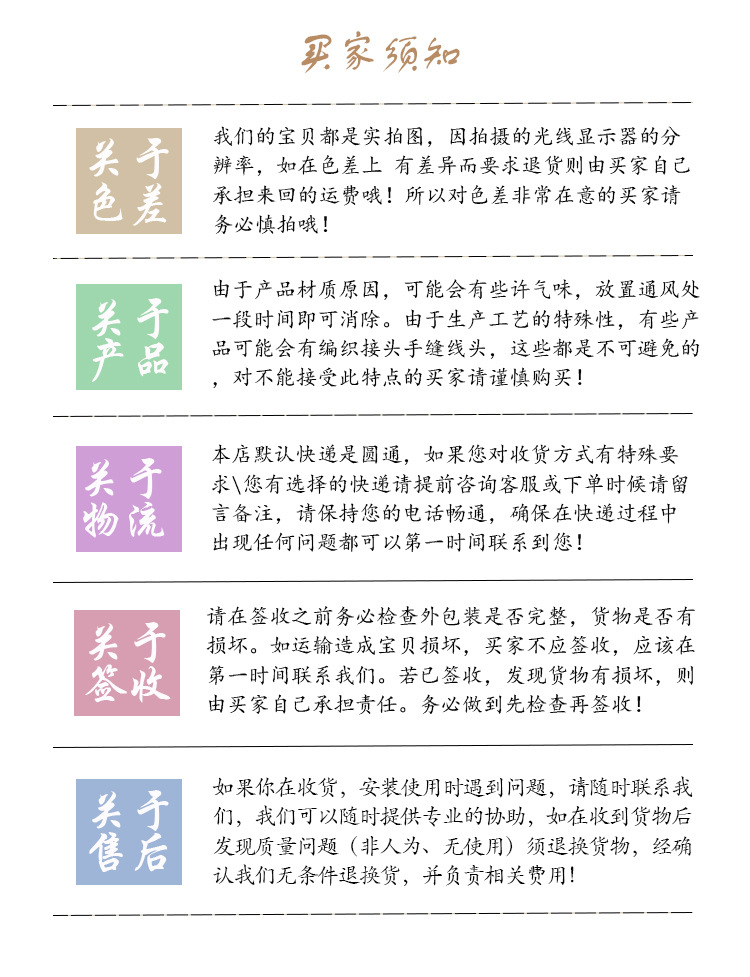 买家须知

关于色差

我们的宝贝都是实拍图，因拍摄的光线显示器的分辨率，如在色差上 有差异而要求退货则由买家自己承担来回的运费哦！所以对色差非常在意的买家请务必慎拍哦！

关于产品

由于产品材质原因，可能会有些许气味，放置通风处一段时间即可消除。由于生产工艺的特殊性，有些产品可能会有编织接头手缝线头，这些都是不可避免的，对不能接受此特点的买家请谨慎购买！

关于物流

本店默认快递是圆通，如果您对收货方式有特殊要求\您有选择的快递请提前咨询客服或下单时候请留言备注，请保持您的电话畅通，确保在快递过程中出现任何问题都可以第一时间联系到您！

关于签收

请在签收之前务必检查外包装是否完整，货物是否有损坏。如运输造成宝贝损坏，买家不应签收，应该在第一时间联系我们。若已签收，发现货物有损坏，则由买家自己承担责任。务必做到先检查再签收！

关于售后

如果你在收货，安装使用时遇到问题，请随时联系我们，我们可以随时提供专业的协助，如在收到货物后发现质量问题（非人为、无使用）须退换货物，经确认我们无条件退换货，并负责相关费用！